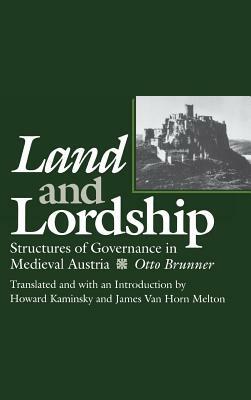 Land and Lordship

Structures of Governance in Medieval Austria Otto Brunner

Translated and with an Introduction by Howard Kaminsky and James Van Horn Melton